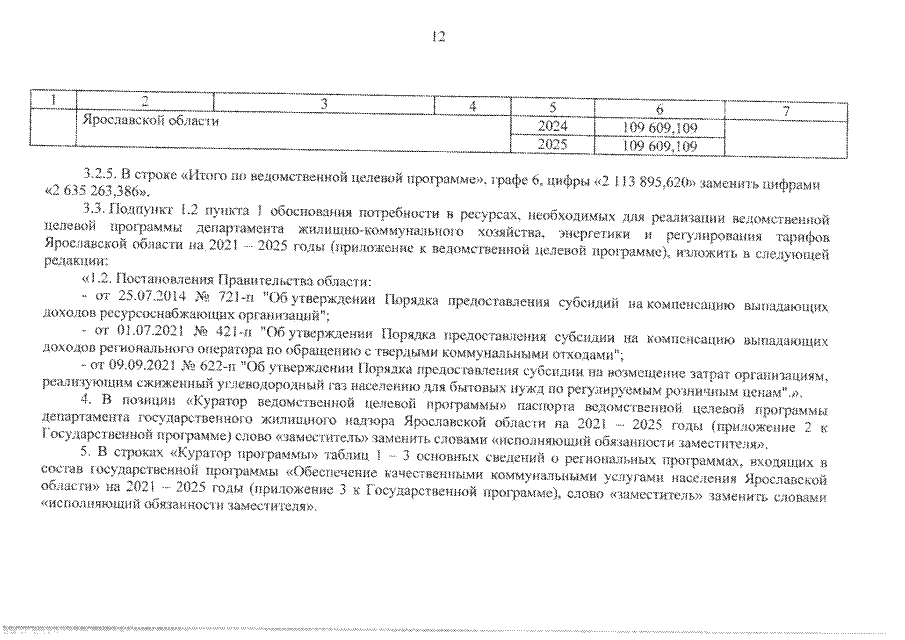 12

| 1 | 2 | 3 | 4 | 5 | 6 | 7 |
|---|---|---|---|---|---|---|
| | Ярославской области | | | 2024 | 109 609,109 | |
| | | | | 2025 | 109 609,109 | |

3.2.5. В строке «Итого по ведомственной целевой программе», графе 6, цифры «2 113 895,620» заменить цифрами «2 635 263,386».

3.3. Подпункт 1.2 пункта 1 обоснования потребности в ресурсах, необходимых для реализации ведомственной целевой программы департамента жилищно-коммунального хозяйства, энергетики и регулирования тарифов Ярославской области на 2021 – 2025 годы (приложение к ведомственной целевой программе), изложить в следующей редакции:

«1.2. Постановления Правительства области:

- от 25.07.2014 № 721-п "Об утверждении Порядка предоставления субсидий на компенсацию выпадающих доходов ресурсоснабжающих организаций";

- от 01.07.2021 № 421-п "Об утверждении Порядка предоставления субсидии на компенсацию выпадающих доходов регионального оператора по обращению с твердыми коммунальными отходами";

- от 09.09.2021 № 622-п "Об утверждении Порядка предоставления субсидии на возмещение затрат организациям, реализующим сжиженный углеводородный газ населению для бытовых нужд по регулируемым розничным ценам".».

4. В позиции «Куратор ведомственной целевой программы» паспорта ведомственной целевой программы департамента государственного жилищного надзора Ярославской области на 2021 – 2025 годы (приложение 2 к Государственной программе) слово «заместитель» заменить словами «исполняющий обязанности заместителя».

5. В строках «Куратор программы» таблиц 1 – 3 основных сведений о региональных программах, входящих в состав государственной программы «Обеспечение качественными коммунальными услугами населения Ярославской области» на 2021 – 2025 годы (приложение 3 к Государственной программе), слово «заместитель» заменить словами «исполняющий обязанности заместителя».